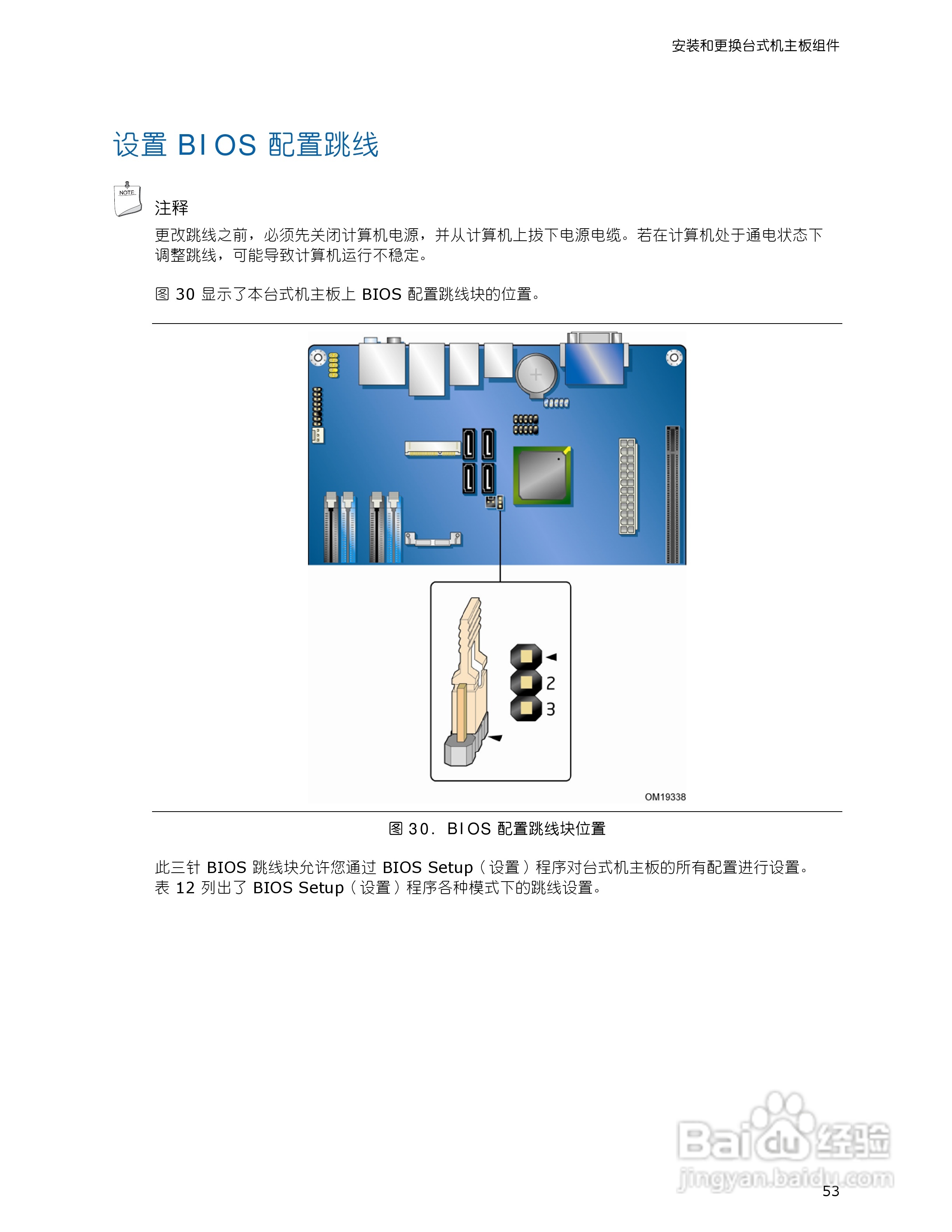 安装和更换台式机主板组件

设置 BIOS 配置跳线

NOTE

注释

更改跳线之前，必须先关闭计算机电源，并从计算机上拔下电源电缆。若在计算机处于通电状态下调整跳线，可能导致计算机运行不稳定。

图 30 显示了本台式机主板上 BIOS 配置跳线块的位置。

2
3

OM19338

图 30. BIOS 配置跳线块位置

此三针 BIOS 跳线块允许您通过 BIOS Setup（设置）程序对台式机主板的所有配置进行设置。表 12 列出了 BIOS Setup（设置）程序各种模式下的跳线设置。

Baidu 经验
jingyan.baidu.com

53